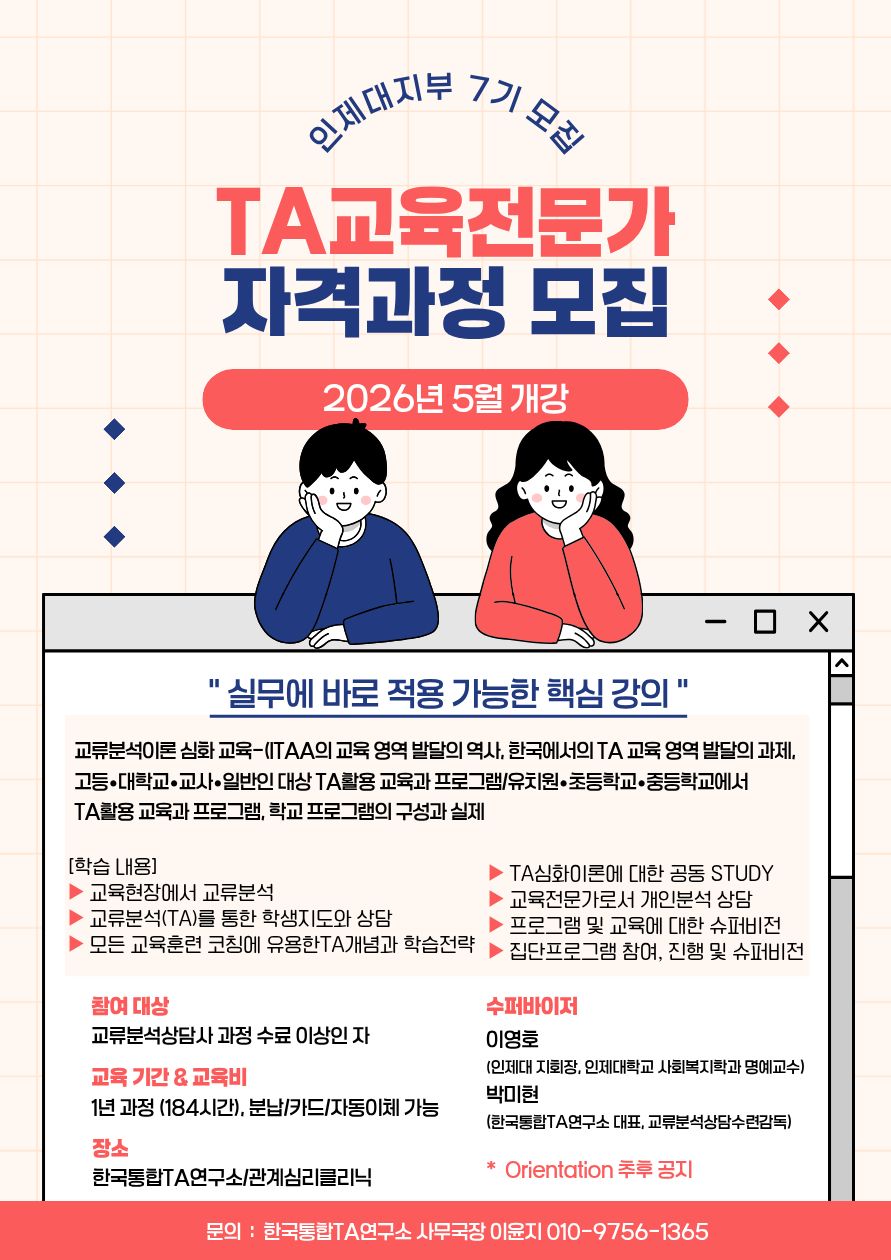 인제대지부 7기 모집

TA교육전문가
자격과정 모집

2026년 5월 개강

" 실무에 바로 적용 가능한 핵심 강의 "

교류분석이론 심화 교육-(ITAA의 교육 영역 발달의 역사, 한국에서의 TA 교육 영역 발달의 과제, 고등•대학교•교사•일반인 대상 TA활용 교육과 프로그램/유치원•초등학교•중등학교에서 TA활용 교육과 프로그램, 학교 프로그램의 구성과 실제

[학습 내용]
▶ 교육현장에서 교류분석
▶ 교류분석(TA)를 통한 학생지도와 상담
▶ 모든 교육훈련 코칭에 유용한TA개념과 학습전략

▶ TA심화이론에 대한 공동 STUDY
▶ 교육전문가로서 개인분석 상담
▶ 프로그램 및 교육에 대한 슈퍼비전
▶ 집단프로그램 참여, 진행 및 슈퍼비전

참여 대상
교류분석상담사 과정 수료 이상인 자

교육 기간 & 교육비
1년 과정 (184시간), 분납/카드/자동이체 가능

장소
한국통합TA연구소/관계심리클리닉

수퍼바이저
이영호
(인제대 지회장, 인제대학교 사회복지학과 명예교수)
박미현
(한국통합TA연구소 대표, 교류분석상담수련감독)

* Orientation 추후 공지

문의 : 한국통합TA연구소 사무국장 이윤지 010-9756-1365